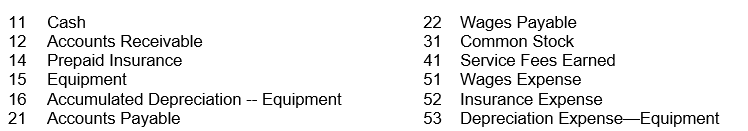 11 Cash
12 Accounts Receivable
14 Prepaid Insurance
15 Equipment
16 Accumulated Depreciation -- Equipment
21 Accounts Payable

22 Wages Payable
31 Common Stock
41 Service Fees Earned
51 Wages Expense
52 Insurance Expense
53 Depreciation Expense—Equipment